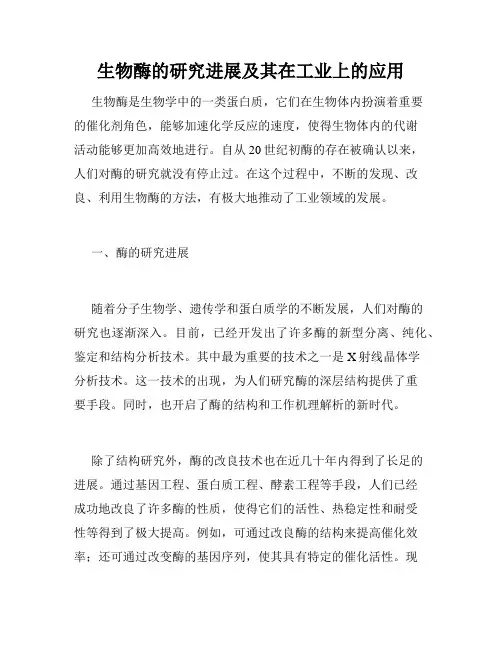 生物酶的研究进展及其在工业上的应用

生物酶是生物学中的一类蛋白质，它们在生物体内扮演着重要的催化剂角色，能够加速化学反应的速度，使得生物体内的代谢活动能够更加高效地进行。自从20世纪初酶的存在被确认以来，人们对酶的研究就没有停止过。在这个过程中，不断的发现、改良、利用生物酶的方法，有极大地推动了工业领域的发展。

一、酶的研究进展

随着分子生物学、遗传学和蛋白质学的不断发展，人们对酶的研究也逐渐深入。目前，已经开发出了许多酶的新型分离、纯化、鉴定和结构分析技术。其中最为重要的技术之一是X射线晶体学分析技术。这一技术的出现，为人们研究酶的深层结构提供了重要手段。同时，也开启了酶的结构和工作机理解析的新时代。

除了结构研究外，酶的改良技术也在近几十年内得到了长足的进展。通过基因工程、蛋白质工程、酵素工程等手段，人们已经成功地改良了许多酶的性质，使得它们的活性、热稳定性和耐受性等得到了极大提高。例如，可通过改良酶的结构来提高催化效率；还可通过改变酶的基因序列，使其具有特定的催化活性。现